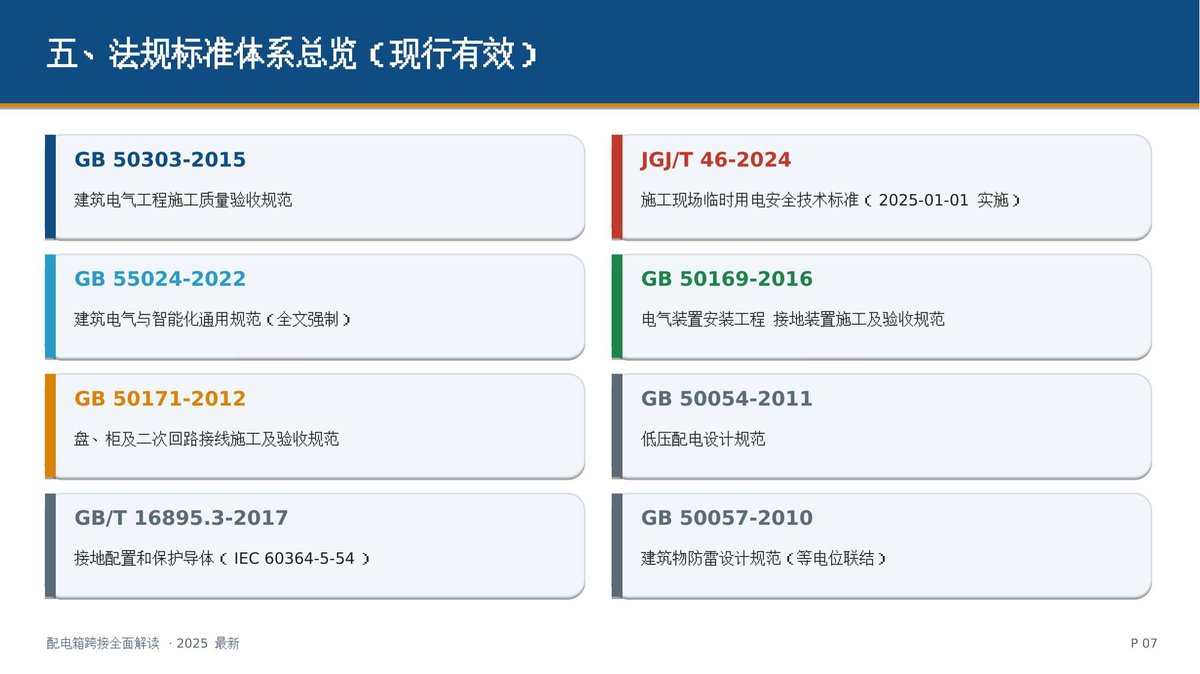 五、法规标准体系总览（现行有效）

GB 50303-2015

建筑电气工程施工质量验收规范

GB 55024-2022

建筑电气与智能化通用规范（全文强制）

GB 50171-2012

盘、柜及二次回路接线施工及验收规范

GB/T 16895.3-2017

接地配置和保护导体（IEC 60364-5-54）

JGJ/T 46-2024

施工现场临时用电安全技术标准（2025-01-01 实施）

GB 50169-2016

电气装置安装工程 接地装置施工及验收规范

GB 50054-2011

低压配电设计规范

GB 50057-2010

建筑物防雷设计规范（等电位联结）

配电箱跨接全面解读 · 2025 最新

P 07